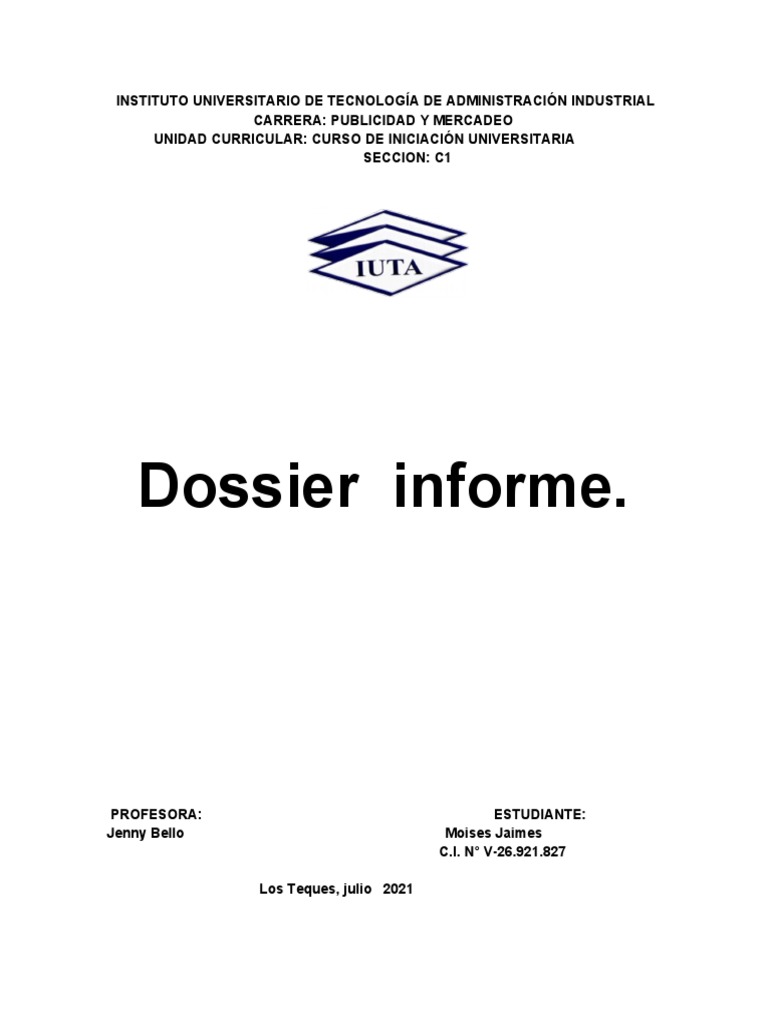 INSTITUTO UNIVERSITARIO DE TECNOLOGÍA DE ADMINISTRACIÓN INDUSTRIAL
CARRERA: PUBLICIDAD Y MERCADEO
UNIDAD CURRICULAR: CURSO DE INICIACIÓN UNIVERSITARIA
SECCION: C1

IUTA

Dossier informe.

PROFESORA:
Jenny Bello

ESTUDIANTE:
Moises Jaimes
C.I. N° V-26.921.827

Los Teques, julio 2021